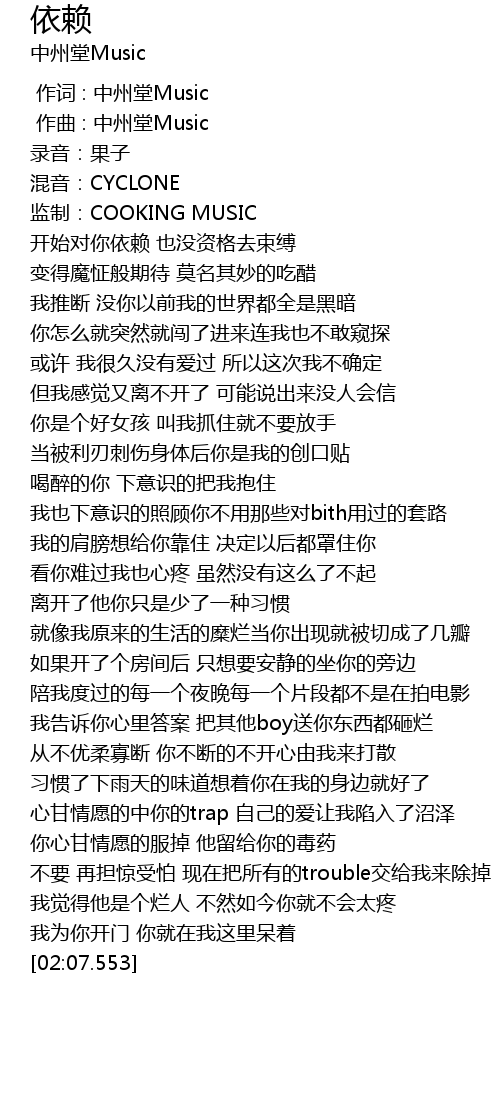 依赖
中州堂Music

作词 : 中州堂Music
作曲 : 中州堂Music
录音：果子
混音：CYCLONE
监制：COOKING MUSIC
开始对你依赖 也没资格去束缚
变得魔怔般期待 莫名其妙的吃醋
我推断 没你以前我的世界都全是黑暗
你怎么就突然就闯了进来连我也不敢窥探
或许 我很久没有爱过 所以这次我不确定
但我感觉又离不开了 可能说出来没人会信
你是个好女孩 叫我抓住就不要放手
当被利刃刺伤身体后你是我的创口贴
喝醉的你 下意识的把我抱住
我也下意识的照顾你不用那些对bith用过的套路
我的肩膀想给你靠住 决定以后都罩住你
看你难过我也心疼 虽然没有这么了不起
离开了他你只是少了一种习惯
就像我原来的生活的糜烂当你出现就被切成了几瓣
如果开了个房间后 只想要安静的坐你的旁边
陪我度过的每一个夜晚每一个片段都不是在拍电影
我告诉你心里答案 把其他boy送你东西都砸烂
从不优柔寡断 你不断的不开心由我来打散
习惯了下雨天的味道想着你在我的身边就好了
心甘情愿的中你的trap 自己的爱让我陷入了沼泽
你心甘情愿的服掉 他留给你的毒药
不要 再担惊受怕 现在把所有的trouble交给我来除掉
我觉得他是个烂人 不然如今你就不会太疼
我为你开门 你就在我这里呆着
[02:07.553]